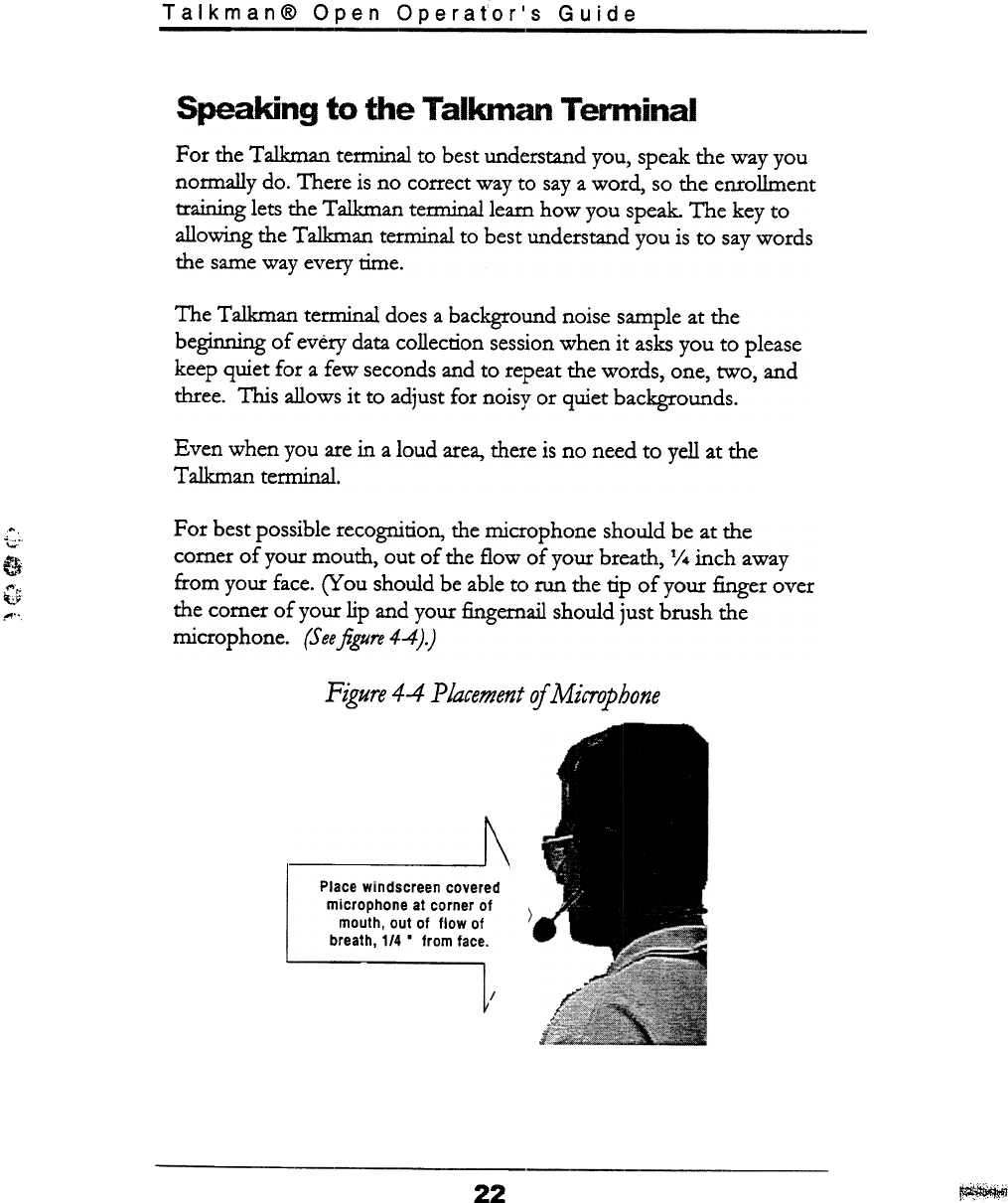 Talkman® Open Operator's Guide

Speaking to the Talkman Terminal

For the Talkman terminal to best understand you, speak the way you normally do. There is no correct way to say a word, so the enrollment training lets the Talkman terminal learn how you speak. The key to allowing the Talkman terminal to best understand you is to say words the same way every time.

The Talkman terminal does a background noise sample at the beginning of every data collection session when it asks you to please keep quiet for a few seconds and to repeat the words, one, two, and three. This allows it to adjust for noisy or quiet backgrounds.

Even when you are in a loud area, there is no need to yell at the Talkman terminal.

For best possible recognition, the microphone should be at the corner of your mouth, out of the flow of your breath, ¼ inch away from your face. (You should be able to run the tip of your finger over the corner of your lip and your fingernail should just brush the microphone. (See figure 4-4).)

Figure 4-4 Placement of Microphone

Place windscreen covered microphone at corner of mouth, out of flow of breath, 1/4 " from face.

22